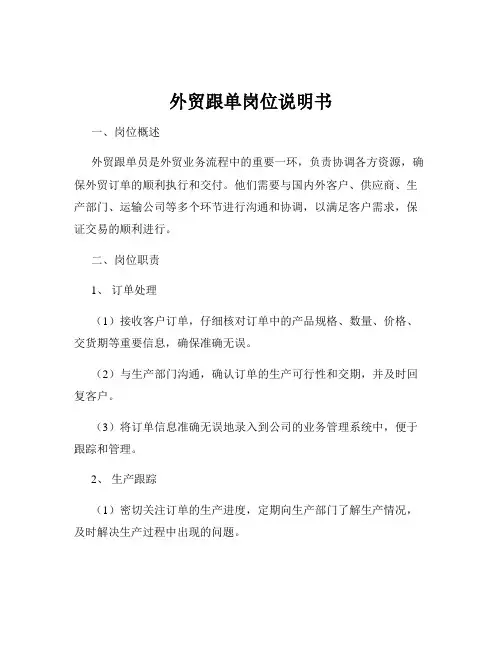 外贸跟单岗位说明书

一、岗位概述

外贸跟单员是外贸业务流程中的重要一环，负责协调各方资源，确保外贸订单的顺利执行和交付。他们需要与国内外客户、供应商、生产部门、运输公司等多个环节进行沟通和协调，以满足客户需求，保证交易的顺利进行。

二、岗位职责

1、订单处理

（1）接收客户订单，仔细核对订单中的产品规格、数量、价格、交货期等重要信息，确保准确无误。

（2）与生产部门沟通，确认订单的生产可行性和交期，并及时回复客户。

（3）将订单信息准确无误地录入到公司的业务管理系统中，便于跟踪和管理。

2、生产跟踪

（1）密切关注订单的生产进度，定期向生产部门了解生产情况，及时解决生产过程中出现的问题。